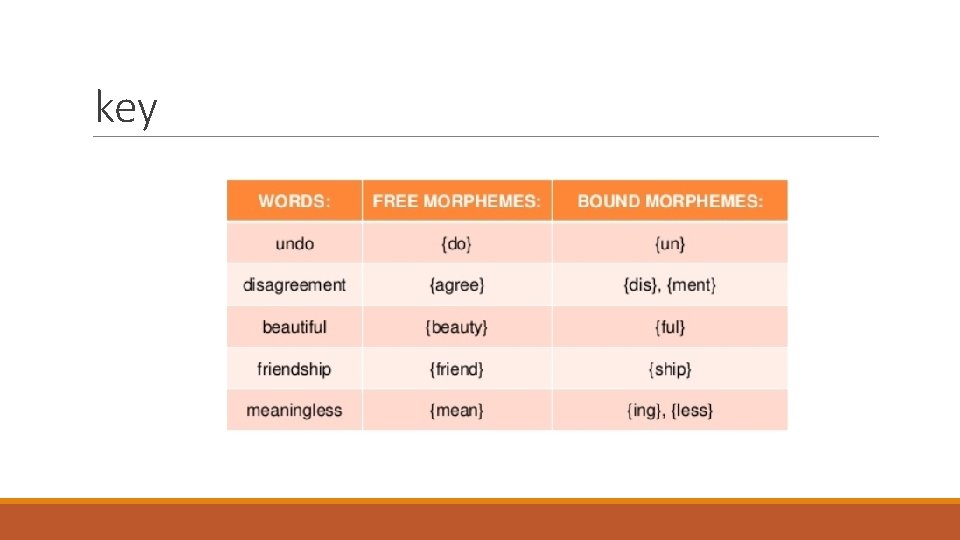 key

| WORDS: | FREE MORPHEMES: | BOUND MORPHEMES: |
|---|---|---|
| undo | {do} | {un} |
| disagreement | {agree} | {dis}, {ment} |
| beautiful | {beauty} | {ful} |
| friendship | {friend} | {ship} |
| meaningless | {mean} | {ing}, {less} |